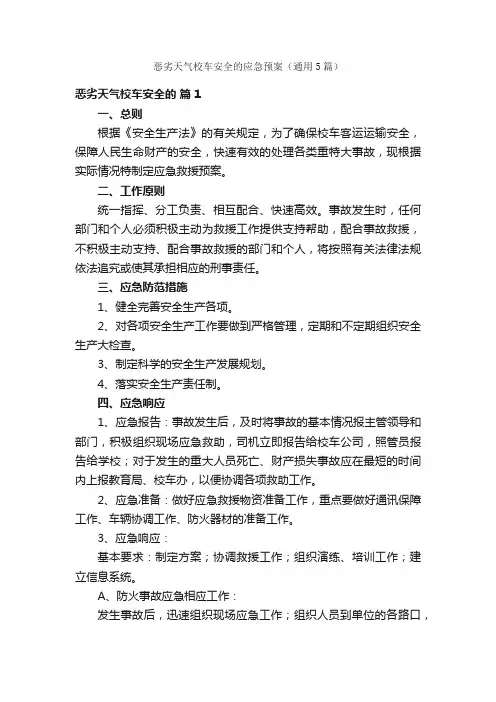 恶劣天气校车安全的应急预案（通用5篇）

恶劣天气校车安全的 篇1

一、总则

根据《安全生产法》的有关规定，为了确保校车客运运输安全，保障人民生命财产的安全，快速有效的处理各类重特大事故，现根据实际情况特制定应急救援预案。

二、工作原则

统一指挥、分工负责、相互配合、快速高效。事故发生时，任何部门和个人必须积极主动为救援工作提供支持帮助，配合事故救援，不积极主动支持、配合事故救援的部门和个人，将按照有关法律法规依法追究或使其承担相应的刑事责任。

三、应急防范措施

1、健全完善安全生产各项。

2、对各项安全生产工作要做到严格管理，定期和不定期组织安全生产大检查。

3、制定科学的安全生产发展规划。

4、落实安全生产责任制。

四、应急响应

1、应急报告：事故发生后，及时将事故的基本情况报主管领导和部门，积极组织现场应急救助，司机立即报告给校车公司，照管员报告给学校；对于发生的重大人员死亡、财产损失事故应在最短的时间内上报教育局、校车办，以便协调各项救助工作。

2、应急准备：做好应急救援物资准备工作，重点要做好通讯保障工作、车辆协调工作、防火器材的准备工作。

3、应急响应：

基本要求：制定方案；协调救援工作；组织演练、培训工作；建立信息系统。

A、防火事故应急相应工作：

发生事故后，迅速组织现场应急工作；组织人员到单位的各路口，